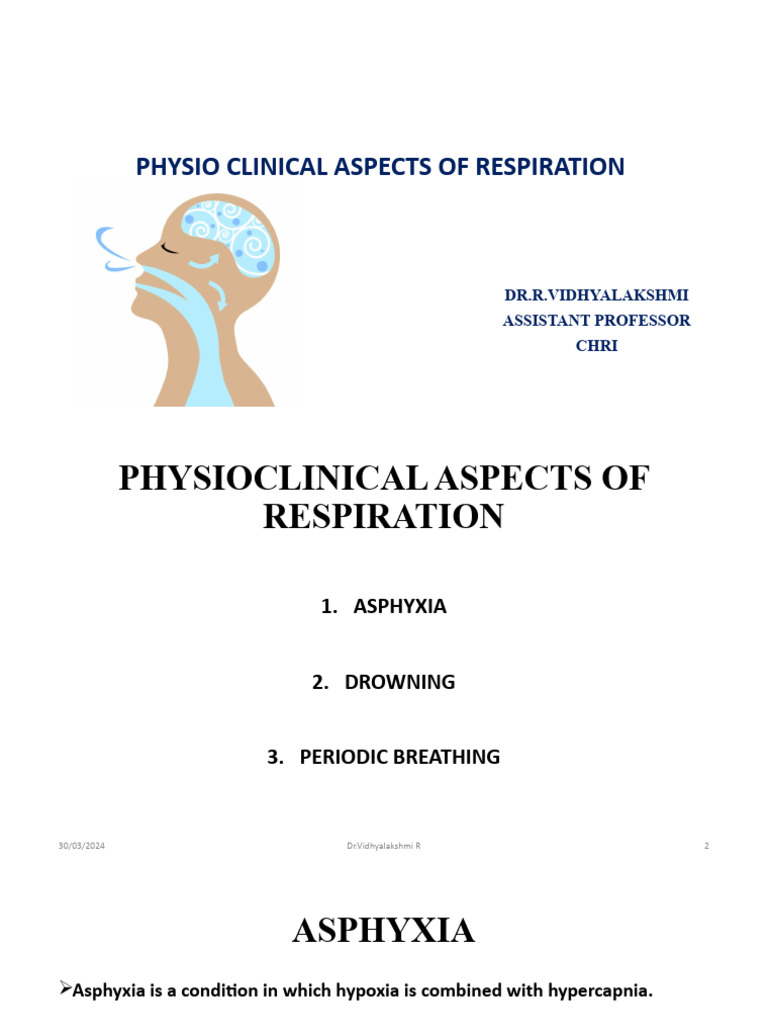 PHYSIO CLINICAL ASPECTS OF RESPIRATION

DR.R.VIDHYALAKSHMI
ASSISTANT PROFESSOR
CHRI

PHYSIOCLINICAL ASPECTS OF RESPIRATION

1. ASPHYXIA

2. DROWNING

3. PERIODIC BREATHING

30/03/2024 Dr.Vidhyalakshmi R 2

ASPHYXIA

➢Asphyxia is a condition in which hypoxia is combined with hypercapnia.